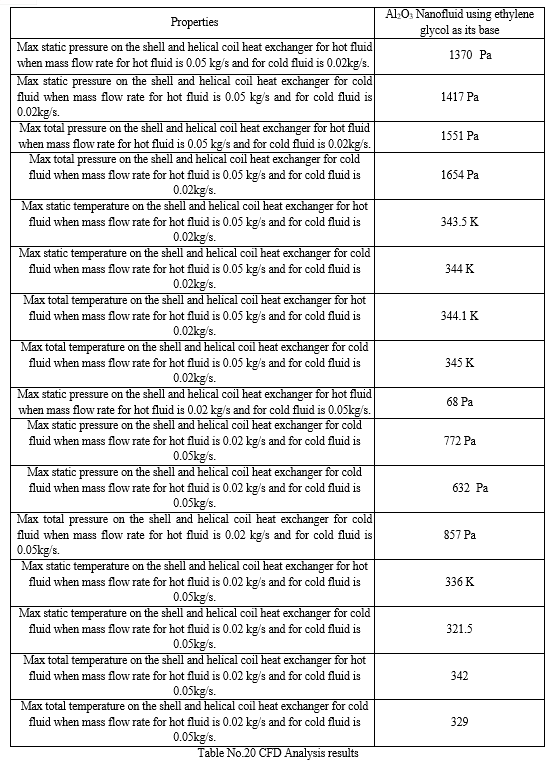 | Properties | $Al_2O_3$ Nanofluid using ethylene glycol as its base |
|---|---|
| Max static pressure on the shell and helical coil heat exchanger for hot fluid when mass flow rate for hot fluid is 0.05 kg/s and for cold fluid is 0.02kg/s. | 1370 Pa |
| Max static pressure on the shell and helical coil heat exchanger for cold fluid when mass flow rate for hot fluid is 0.05 kg/s and for cold fluid is 0.02kg/s. | 1417 Pa |
| Max total pressure on the shell and helical coil heat exchanger for hot fluid when mass flow rate for hot fluid is 0.05 kg/s and for cold fluid is 0.02kg/s. | 1551 Pa |
| Max total pressure on the shell and helical coil heat exchanger for cold fluid when mass flow rate for hot fluid is 0.05 kg/s and for cold fluid is 0.02kg/s. | 1654 Pa |
| Max static temperature on the shell and helical coil heat exchanger for hot fluid when mass flow rate for hot fluid is 0.05 kg/s and for cold fluid is 0.02kg/s. | 343.5 K |
| Max static temperature on the shell and helical coil heat exchanger for cold fluid when mass flow rate for hot fluid is 0.05 kg/s and for cold fluid is 0.02kg/s. | 344 K |
| Max total temperature on the shell and helical coil heat exchanger for hot fluid when mass flow rate for hot fluid is 0.05 kg/s and for cold fluid is 0.02kg/s. | 344.1 K |
| Max total temperature on the shell and helical coil heat exchanger for cold fluid when mass flow rate for hot fluid is 0.05 kg/s and for cold fluid is 0.02kg/s. | 345 K |
| Max static pressure on the shell and helical coil heat exchanger for hot fluid when mass flow rate for hot fluid is 0.02 kg/s and for cold fluid is 0.05kg/s. | 68 Pa |
| Max static pressure on the shell and helical coil heat exchanger for cold fluid when mass flow rate for hot fluid is 0.02 kg/s and for cold fluid is 0.05kg/s. | 772 Pa |
| Max static pressure on the shell and helical coil heat exchanger for cold fluid when mass flow rate for hot fluid is 0.02 kg/s and for cold fluid is 0.05kg/s. | 632 Pa |
| Max total pressure on the shell and helical coil heat exchanger for cold fluid when mass flow rate for hot fluid is 0.02 kg/s and for cold fluid is 0.05kg/s. | 857 Pa |
| Max static temperature on the shell and helical coil heat exchanger for hot fluid when mass flow rate for hot fluid is 0.02 kg/s and for cold fluid is 0.05kg/s. | 336 K |
| Max static temperature on the shell and helical coil heat exchanger for cold fluid when mass flow rate for hot fluid is 0.02 kg/s and for cold fluid is 0.05kg/s. | 321.5 |
| Max total temperature on the shell and helical coil heat exchanger for hot fluid when mass flow rate for hot fluid is 0.02 kg/s and for cold fluid is 0.05kg/s. | 342 |
| Max total temperature on the shell and helical coil heat exchanger for cold fluid when mass flow rate for hot fluid is 0.02 kg/s and for cold fluid is 0.05kg/s. | 329 |

Table No.20 CFD Analysis results